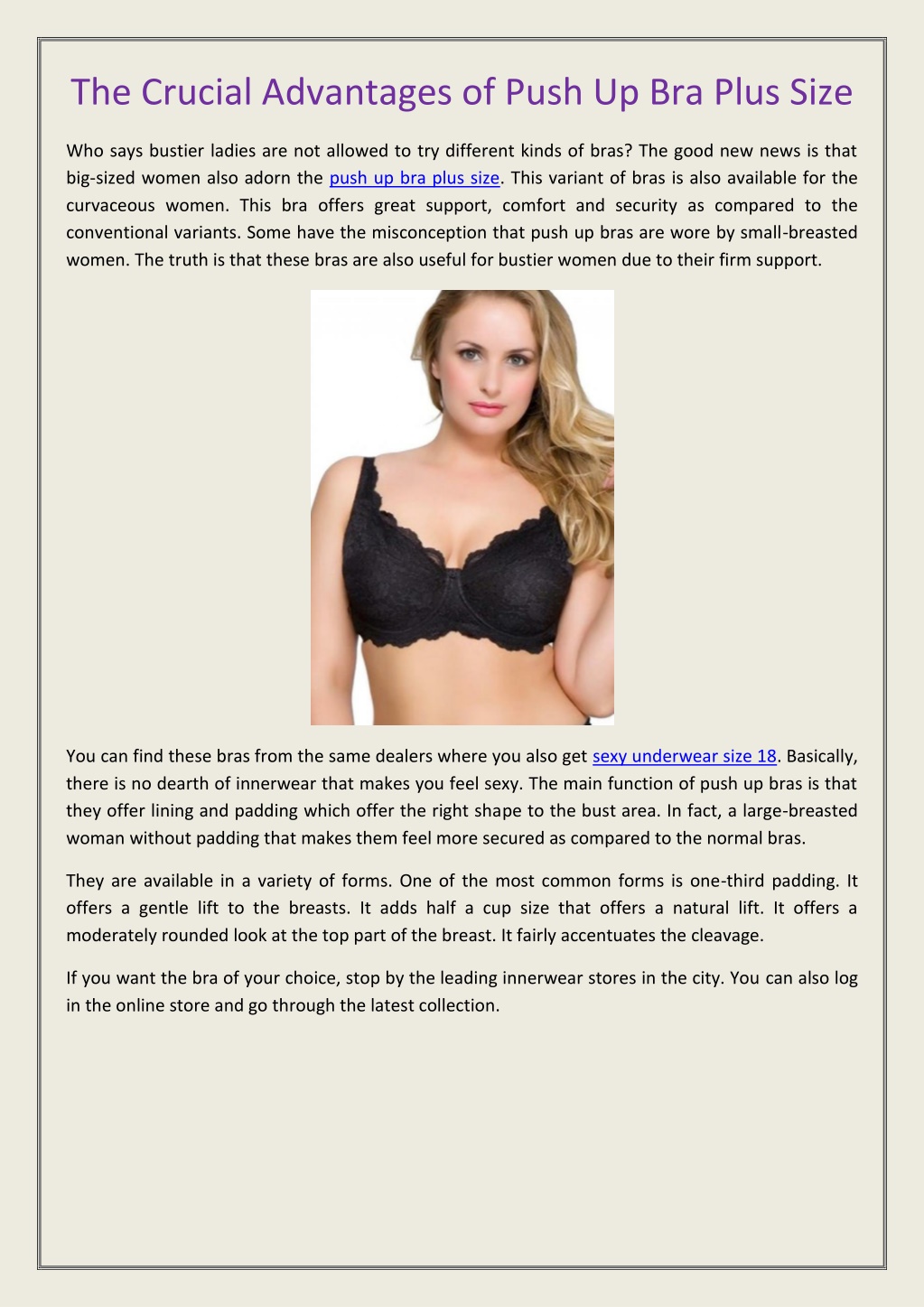 The Crucial Advantages of Push Up Bra Plus Size

Who says bustier ladies are not allowed to try different kinds of bras? The good new news is that big-sized women also adorn the push up bra plus size. This variant of bras is also available for the curvaceous women. This bra offers great support, comfort and security as compared to the conventional variants. Some have the misconception that push up bras are wore by small-breasted women. The truth is that these bras are also useful for bustier women due to their firm support.

You can find these bras from the same dealers where you also get sexy underwear size 18. Basically, there is no dearth of innerwear that makes you feel sexy. The main function of push up bras is that they offer lining and padding which offer the right shape to the bust area. In fact, a large-breasted woman without padding that makes them feel more secured as compared to the normal bras.

They are available in a variety of forms. One of the most common forms is one-third padding. It offers a gentle lift to the breasts. It adds half a cup size that offers a natural lift. It offers a moderately rounded look at the top part of the breast. It fairly accentuates the cleavage.

If you want the bra of your choice, stop by the leading innerwear stores in the city. You can also log in the online store and go through the latest collection.